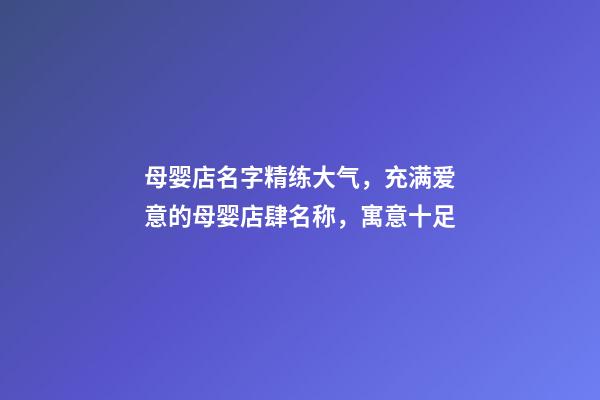 母婴店名字精练大气，充满爱意的母婴店肆名称，寓意十足